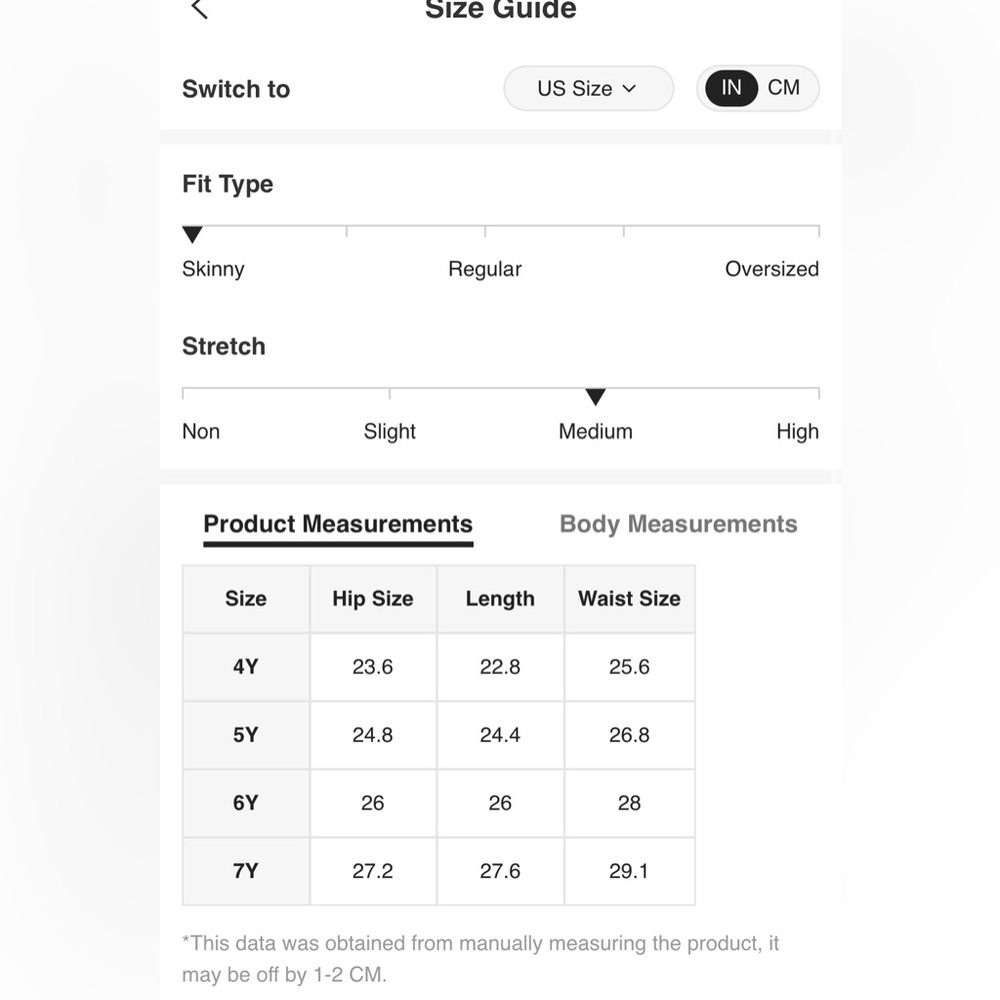 Size Guide

Switch to

US Size

IN CM

Fit Type

Skinny Regular Oversized

Stretch

Non Slight Medium High

Product Measurements

Body Measurements

| Size | Hip Size | Length | Waist Size |
|---|---|---|---|
| 4Y | 23.6 | 22.8 | 25.6 |
| 5Y | 24.8 | 24.4 | 26.8 |
| 6Y | 26 | 26 | 28 |
| 7Y | 27.2 | 27.6 | 29.1 |

*This data was obtained from manually measuring the product, it may be off by 1-2 CM.